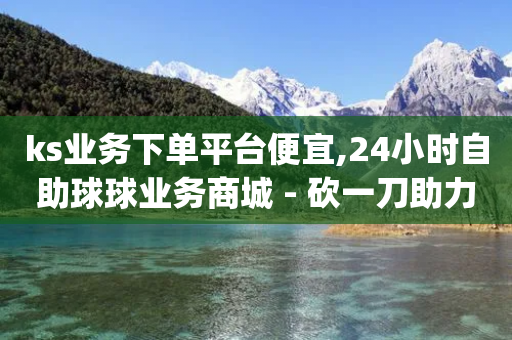 ks业务下单平台便宜,24小时自助球球业务商城 - 砍一刀助力